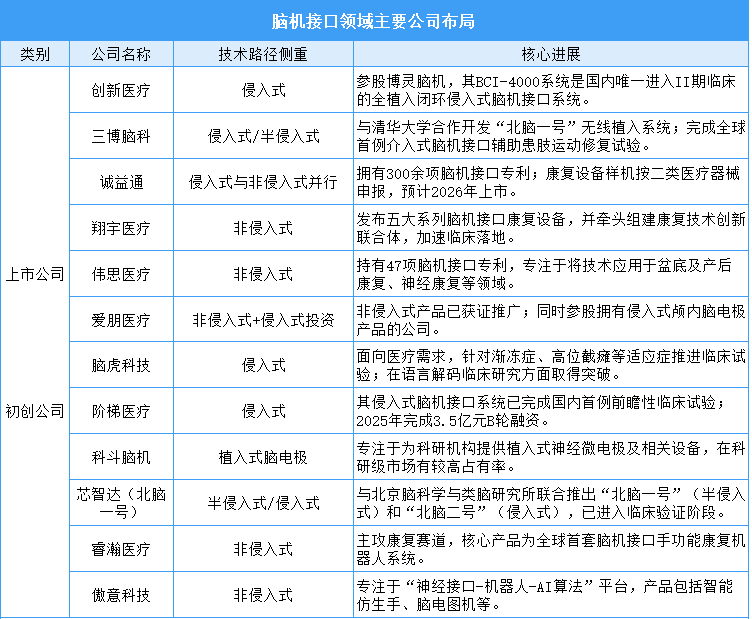 脑机接口领域主要公司布局

| 类别 | 公司名称 | 技术路径侧重 | 核心进展 |
|---|---|---|---|
| 上市公司 | 创新医疗 | 侵入式 | 参股博灵脑机，其BCI-4000系统是国内唯一进入II期临床的全植入闭环侵入式脑机接口系统。 |
| | 三博脑科 | 侵入式/半侵入式 | 与清华大学合作开发“北脑一号”无线植入系统；完成全球首例介入式脑机接口辅助患肢运动修复试验。 |
| | 诚益通 | 侵入式与非侵入式并行 | 拥有300余项脑机接口专利；康复设备样机按二类医疗器械申报，预计2026年上市。 |
| | 翔宇医疗 | 非侵入式 | 发布五大系列脑机接口康复设备，并牵头组建康复技术创新联合体，加速临床落地。 |
| | 伟思医疗 | 非侵入式 | 持有47项脑机接口专利，专注于将技术应用于盆底及产后康复、神经康复等领域。 |
| | 爱朋医疗 | 非侵入式+侵入式投资 | 非侵入式产品已获证推广；同时参股拥有侵入式颅内脑电极产品的公司。 |
| 初创公司 | 脑虎科技 | 侵入式 | 面向医疗需求，针对渐冻症、高位截瘫等适应症推进临床试验；在语言解码临床研究方面取得突破。 |
| | 阶梯医疗 | 侵入式 | 其侵入式脑机接口系统已完成国内首例前瞻性临床试验；2025年完成3.5亿元B轮融资。 |
| | 科斗脑机 | 植入式脑电极 | 专注于为科研机构提供植入式神经微电极及相关设备，在科研级市场有较高占有率。 |
| | 芯智达（北脑一号） | 半侵入式/侵入式 | 与北京脑科学与类脑研究所联合推出“北脑一号”（半侵入式）和“北脑二号”（侵入式），已进入临床验证阶段。 |
| | 睿瀚医疗 | 非侵入式 | 主攻康复赛道，核心产品为全球首套脑机接口手功能康复机器人系统。 |
| | 傲意科技 | 非侵入式 | 专注于“神经接口-机器人-AI算法”平台，产品包括智能仿生手、脑电图机等。 |